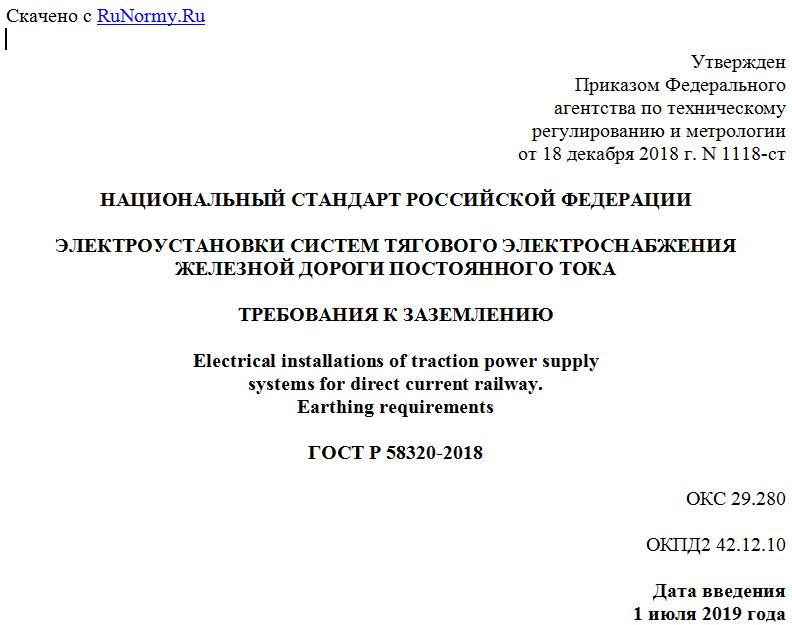 Скачено с RuNormy.Ru

Утвержден
Приказом Федерального
агентства по техническому
регулированию и метрологии
от 18 декабря 2018 г. N 1118-ст

НАЦИОНАЛЬНЫЙ СТАНДАРТ РОССИЙСКОЙ ФЕДЕРАЦИИ

ЭЛЕКТРОУСТАНОВКИ СИСТЕМ ТЯГОВОГО ЭЛЕКТРОСНАБЖЕНИЯ
ЖЕЛЕЗНОЙ ДОРОГИ ПОСТОЯННОГО ТОКА

ТРЕБОВАНИЯ К ЗАЗЕМЛЕНИЮ

Electrical installations of traction power supply
systems for direct current railway.
Earthing requirements

ГОСТ Р 58320-2018

ОКС 29.280

ОКПД2 42.12.10

Дата введения
1 июля 2019 года